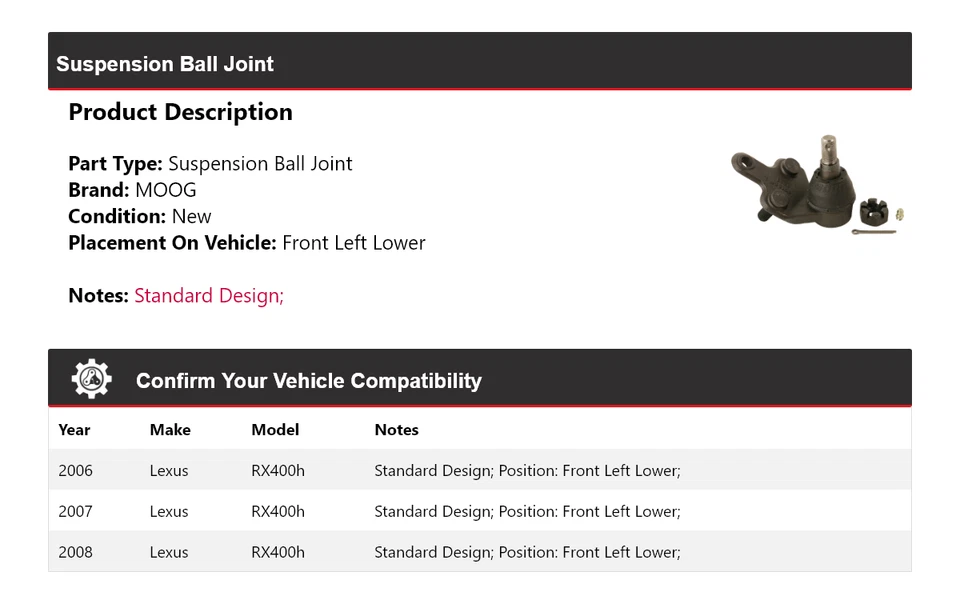 Suspension Ball Joint

Product Description

Part Type: Suspension Ball Joint
Brand: MOOG
Condition: New
Placement On Vehicle: Front Left Lower

Notes: Standard Design;

Confirm Your Vehicle Compatibility

| Year | Make | Model | Notes |
|---|---|---|---|
| 2006 | Lexus | RX400h | Standard Design; Position: Front Left Lower; |
| 2007 | Lexus | RX400h | Standard Design; Position: Front Left Lower; |
| 2008 | Lexus | RX400h | Standard Design; Position: Front Left Lower; |